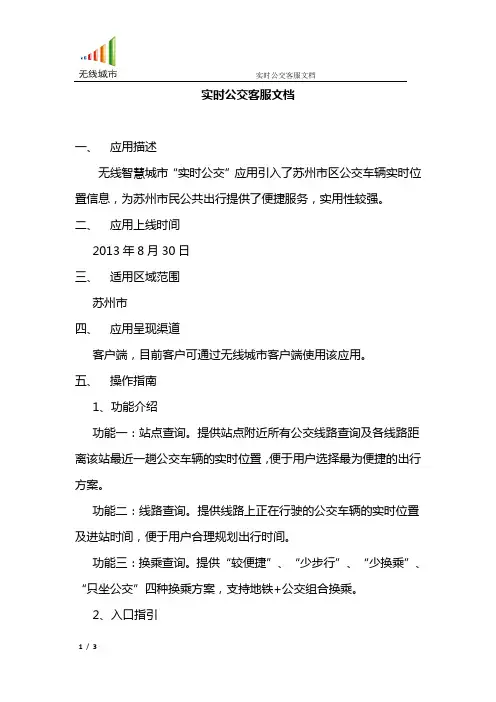 无线城市

实时公交客服文档

实时公交客服文档

一、 应用描述

无线智慧城市“实时公交”应用引入了苏州市区公交车辆实时位置信息，为苏州市民公共出行提供了便捷服务，实用性较强。

二、 应用上线时间

2013 年 8 月 30 日

三、 适用区域范围

苏州市

四、 应用呈现渠道

客户端，目前客户可通过无线城市客户端使用该应用。

五、 操作指南

1、功能介绍

功能一：站点查询。提供站点附近所有公交线路查询及各线路距离该站最近一趟公交车辆的实时位置，便于用户选择最为便捷的出行方案。

功能二：线路查询。提供线路上正在行驶的公交车辆的实时位置及进站时间，便于用户合理规划出行时间。

功能三：换乘查询。提供“较便捷”、“少步行”、“少换乘”、“只坐公交”四种换乘方案，支持地铁+公交组合换乘。

2、入口指引

1 / 3